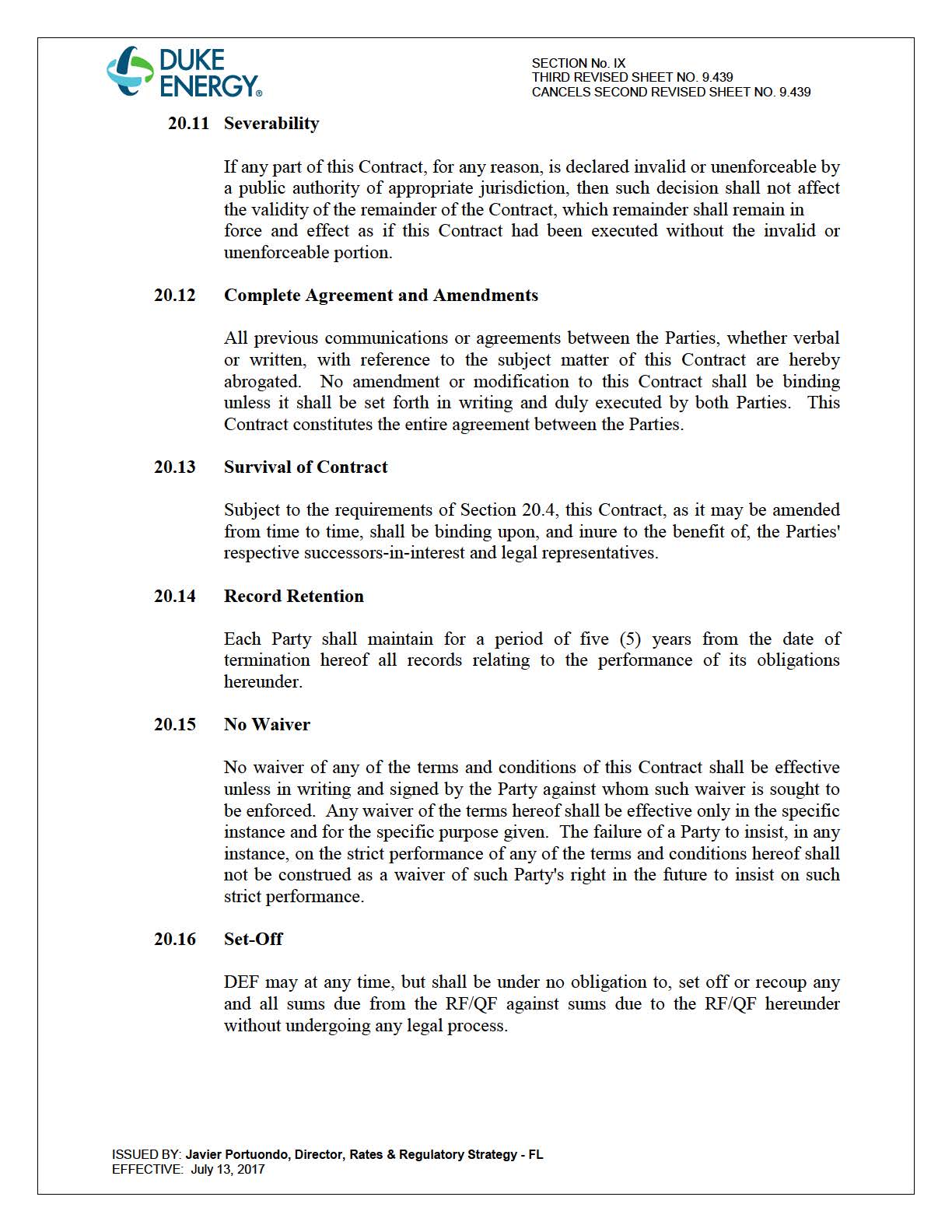 DUKE ENERGY®

SECTION No. IX
THIRD REVISED SHEET NO. 9.439
CANCELS SECOND REVISED SHEET NO. 9.439

20.11 Severability

If any part of this Contract, for any reason, is declared invalid or unenforceable by a public authority of appropriate jurisdiction, then such decision shall not affect the validity of the remainder of the Contract, which remainder shall remain in force and effect as if this Contract had been executed without the invalid or unenforceable portion.

20.12 Complete Agreement and Amendments

All previous communications or agreements between the Parties, whether verbal or written, with reference to the subject matter of this Contract are hereby abrogated. No amendment or modification to this Contract shall be binding unless it shall be set forth in writing and duly executed by both Parties. This Contract constitutes the entire agreement between the Parties.

20.13 Survival of Contract

Subject to the requirements of Section 20.4, this Contract, as it may be amended from time to time, shall be binding upon, and inure to the benefit of, the Parties' respective successors-in-interest and legal representatives.

20.14 Record Retention

Each Party shall maintain for a period of five (5) years from the date of termination hereof all records relating to the performance of its obligations hereunder.

20.15 No Waiver

No waiver of any of the terms and conditions of this Contract shall be effective unless in writing and signed by the Party against whom such waiver is sought to be enforced. Any waiver of the terms hereof shall be effective only in the specific instance and for the specific purpose given. The failure of a Party to insist, in any instance, on the strict performance of any of the terms and conditions hereof shall not be construed as a waiver of such Party's right in the future to insist on such strict performance.

20.16 Set-Off

DEF may at any time, but shall be under no obligation to, set off or recoup any and all sums due from the RF/QF against sums due to the RF/QF hereunder without undergoing any legal process.

ISSUED BY: Javier Portuondo, Director, Rates & Regulatory Strategy - FL
EFFECTIVE: July 13, 2017